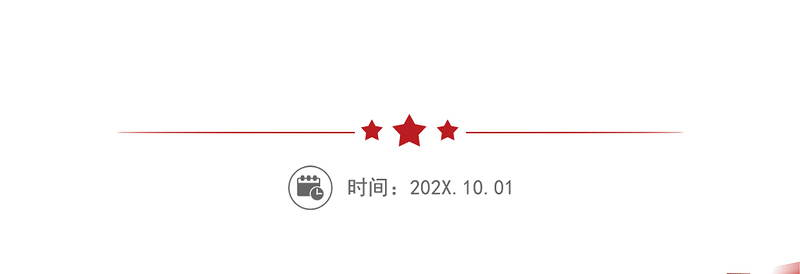 时间：202X.10.01